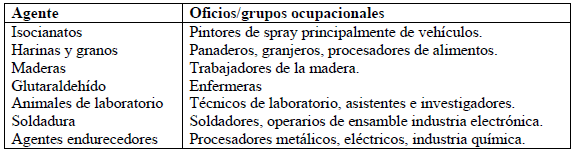 | Agente | Oficios/grupos ocupacionales |
|---|---|
| Isocianatos | Pintores de spray principalmente de vehículos. |
| Harinas y granos | Panaderos, granjeros, procesadores de alimentos. |
| Maderas | Trabajadores de la madera. |
| Glutaraldehído | Enfermeras |
| Animales de laboratorio | Técnicos de laboratorio, asistentes e investigadores. |
| Soldadura | Soldadores, operarios de ensamble industria electrónica. |
| Agentes endurecedores | Procesadores metálicos, eléctricos, industria química. |